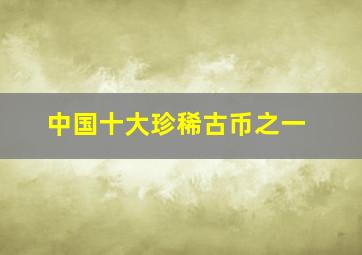 中国十大珍稀古币之一